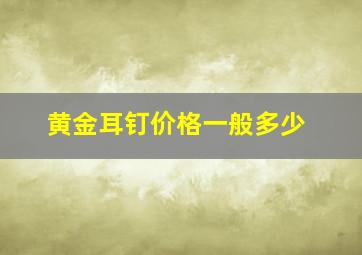 黄金耳钉价格一般多少